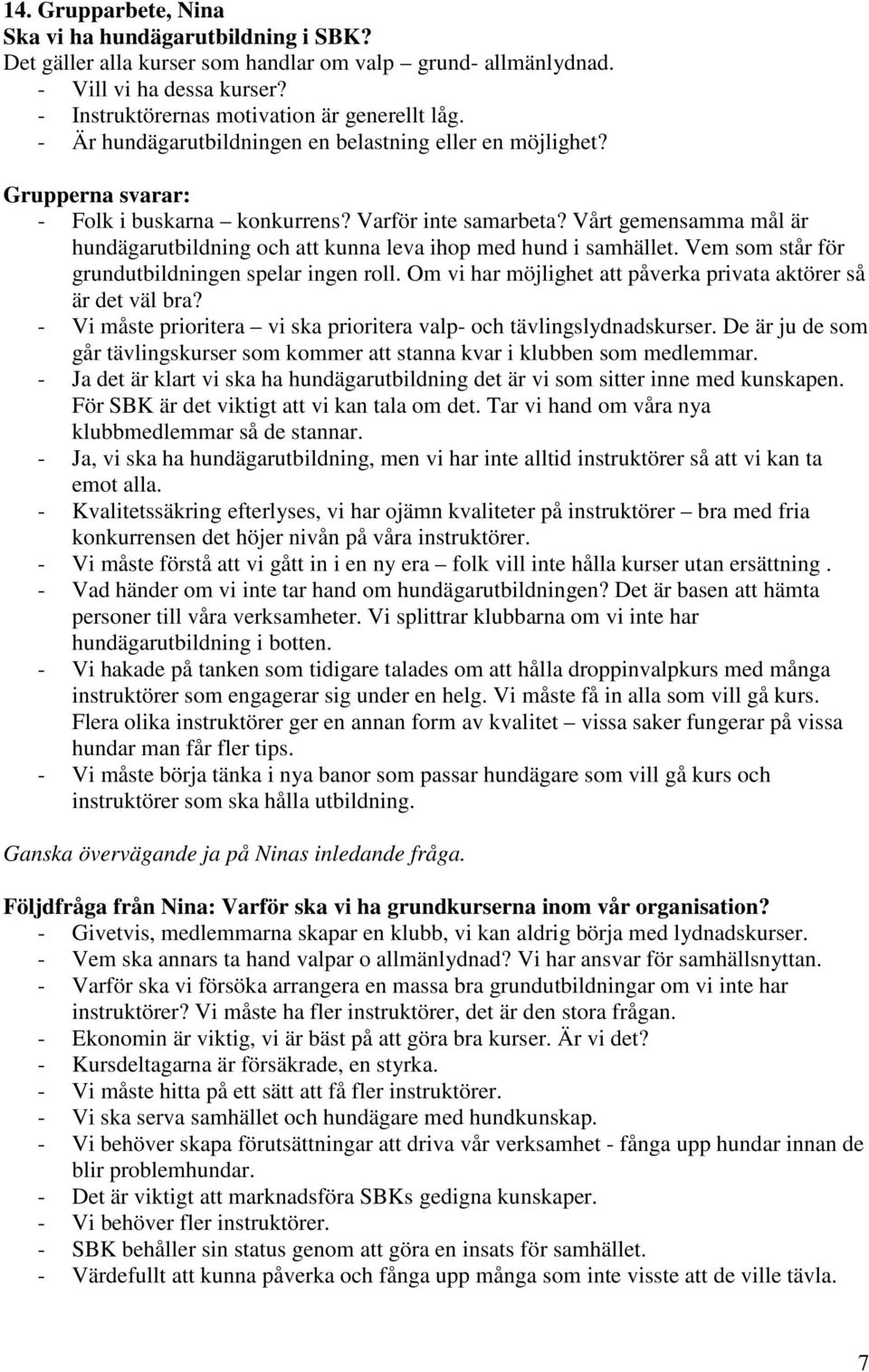 14. Grupparbete, Nina
Ska vi ha hundägarutbildning i SBK?
Det gäller alla kurser som handlar om valp – grund- allmänlydnad.
- Vill vi ha dessa kurser?
- Instruktörernas motivation är generellt låg.
- Är hundägarutbildningen en belastning eller en möjlighet?

Grupperna svarar:
- Folk i buskarna – konkurrens? Varför inte samarbeta? Vårt gemensamma mål är hundägarutbildning och att kunna leva ihop med hund i samhället. Vem som står för grundutbildningen spelar ingen roll. Om vi har möjlighet att påverka privata aktörer så är det väl bra?
- Vi måste prioritera – vi ska prioritera valp- och tävlingslydnadskurser. De är ju de som går tävlingskurser som kommer att stanna kvar i klubben som medlemmar.
- Ja det är klart vi ska ha hundägarutbildning det är vi som sitter inne med kunskapen. För SBK är det viktigt att vi kan tala om det. Tar vi hand om våra nya klubbmedlemmar så de stannar.
- Ja, vi ska ha hundägarutbildning, men vi har inte alltid instruktörer så att vi kan ta emot alla.
- Kvalitetssäkring efterlyses, vi har ojämn kvaliteter på instruktörer – bra med fria konkurrensen det höjer nivån på våra instruktörer.
- Vi måste förstå att vi gått in i en ny era – folk vill inte hålla kurser utan ersättning .
- Vad händer om vi inte tar hand om hundägarutbildningen? Det är basen att hämta personer till våra verksamheter. Vi splittrar klubbarna om vi inte har hundägarutbildning i botten.
- Vi hakade på tanken som tidigare talades om att hålla droppinvalpkurs med många instruktörer som engagerar sig under en helg. Vi måste få in alla som vill gå kurs. Flera olika instruktörer ger en annan form av kvalitet – vissa saker fungerar på vissa hundar man får fler tips.
- Vi måste börja tänka i nya banor som passar hundägare som vill gå kurs och instruktörer som ska hålla utbildning.

Ganska övervägande ja på Ninas inledande fråga.

Följdfråga från Nina: Varför ska vi ha grundkurserna inom vår organisation?
- Givetvis, medlemmarna skapar en klubb, vi kan aldrig börja med lydnadskurser.
- Vem ska annars ta hand valpar o allmänlydnad? Vi har ansvar för samhällsnyttan.
- Varför ska vi försöka arrangera en massa bra grundutbildningar om vi inte har instruktörer? Vi måste ha fler instruktörer, det är den stora frågan.
- Ekonomin är viktig, vi är bäst på att göra bra kurser. Är vi det?
- Kursdeltagarna är försäkrade, en styrka.
- Vi måste hitta på ett sätt att få fler instruktörer.
- Vi ska serva samhället och hundägare med hundkunskap.
- Vi behöver skapa förutsättningar att driva vår verksamhet - fånga upp hundar innan de blir problemhundar.
- Det är viktigt att marknadsföra SBKs gedigna kunskaper.
- Vi behöver fler instruktörer.
- SBK behåller sin status genom att göra en insats för samhället.
- Värdefullt att kunna påverka och fånga upp många som inte visste att de ville tävla.

7